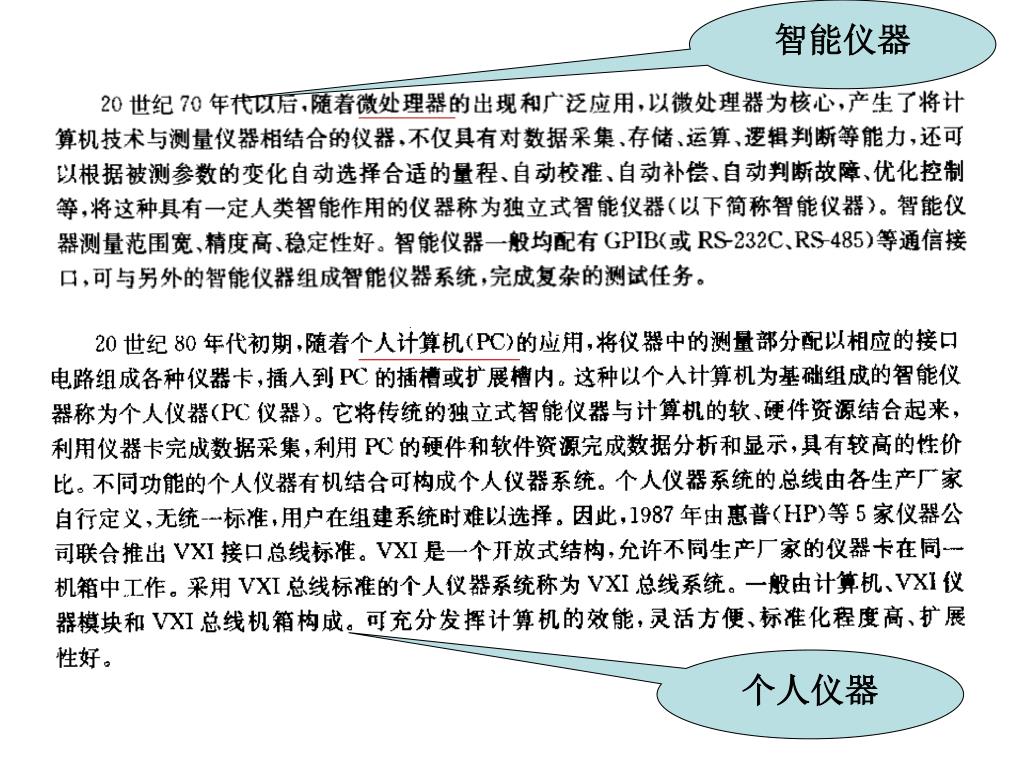 智能仪器

20 世纪 70 年代以后，随着微处理器的出现和广泛应用，以微处理器为核心，产生了将计算机技术与测量仪器相结合的仪器，不仅具有对数据采集、存储、运算、逻辑判断等能力，还可以根据被测参数的变化自动选择合适的量程、自动校准、自动补偿、自动判断故障、优化控制等，将这种具有一定人类智能作用的仪器称为独立式智能仪器(以下简称智能仪器)。智能仪器测量范围宽、精度高、稳定性好。智能仪器一般均配有 GPIB(或 RS-232C、RS-485)等通信接口，可与另外的智能仪器组成智能仪器系统，完成复杂的测试任务。

20 世纪 80 年代初期，随着个人计算机(PC)的应用，将仪器中的测量部分配以相应的接口电路组成各种仪器卡，插入到 PC 的插槽或扩展槽内。这种以个人计算机为基础组成的智能仪器称为个人仪器(PC 仪器)。它将传统的独立式智能仪器与计算机的软、硬件资源结合起来，利用仪器卡完成数据采集，利用 PC 的硬件和软件资源完成数据分析和显示，具有较高的性价比。不同功能的个人仪器有机结合可构成个人仪器系统。个人仪器系统的总线由各生产厂家自行定义，无统一标准，用户在组建系统时难以选择。因此，1987 年由惠普(HP)等 5 家仪器公司联合推出 VXI 接口总线标准。VXI 是一个开放式结构，允许不同生产厂家的仪器卡在同一机箱中工作。采用 VXI 总线标准的个人仪器系统称为 VXI 总线系统。一般由计算机、VXI 仪器模块和 VXI 总线机箱构成。可充分发挥计算机的效能，灵活方便、标准化程度高、扩展性好。

个人仪器